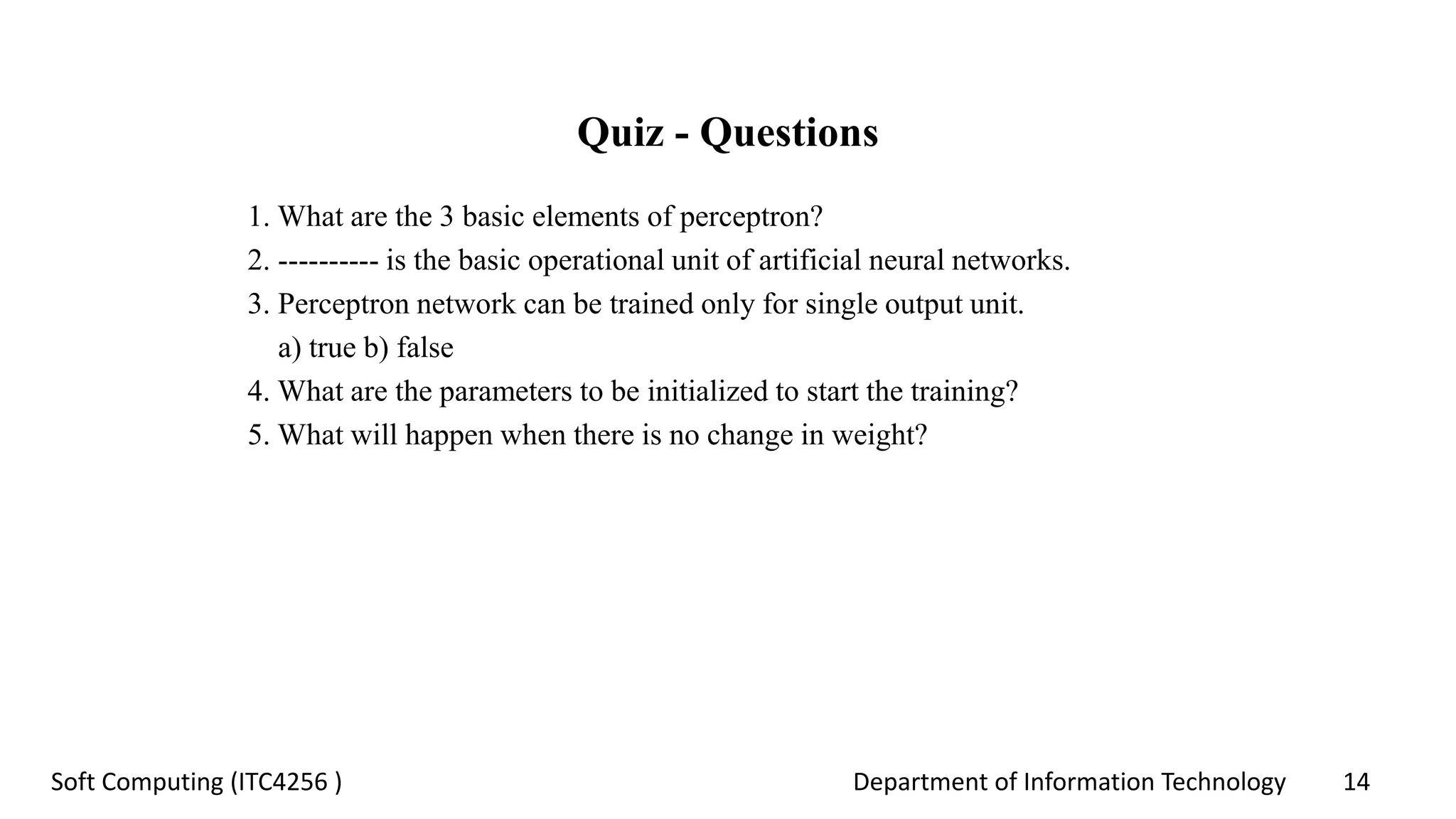 Quiz - Questions

1. What are the 3 basic elements of perceptron?
2. ---------- is the basic operational unit of artificial neural networks.
3. Perceptron network can be trained only for single output unit.
a) true b) false
4. What are the parameters to be initialized to start the training?
5. What will happen when there is no change in weight?

Soft Computing (ITC4256 )

Department of Information Technology

14